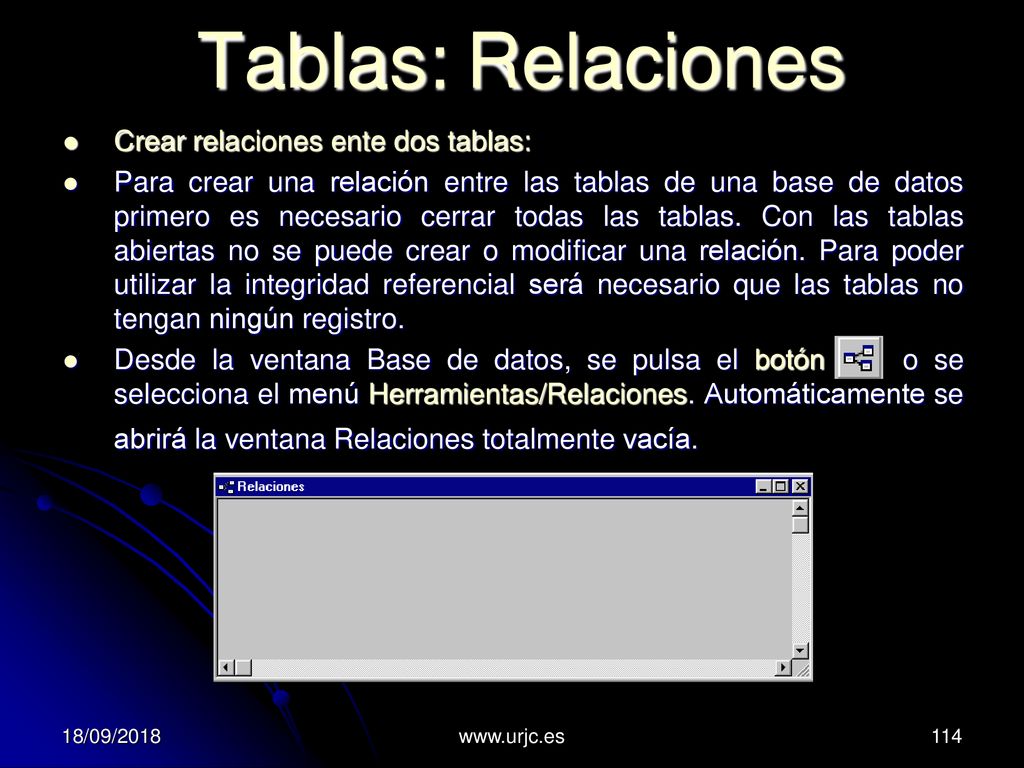 Tablas: Relaciones

Crear relaciones ente dos tablas:

Para crear una relación entre las tablas de una base de datos primero es necesario cerrar todas las tablas. Con las tablas abiertas no se puede crear o modificar una relación. Para poder utilizar la integridad referencial será necesario que las tablas no tengan ningún registro.

Desde la ventana Base de datos, se pulsa el botón o se selecciona el menú Herramientas/Relaciones. Automáticamente se abrirá la ventana Relaciones totalmente vacía.

Relaciones

18/09/2018

www.urjc.es

114